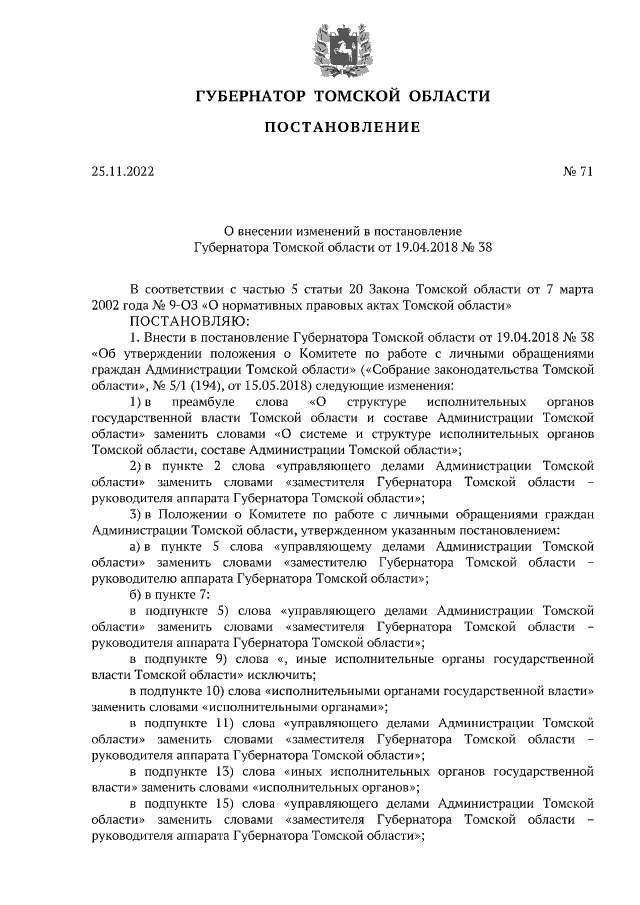 ГУБЕРНАТОР ТОМСКОЙ ОБЛАСТИ

ПОСТАНОВЛЕНИЕ

25.11.2022

№ 71

О внесении изменений в постановление Губернатора Томской области от 19.04.2018 № 38

В соответствии с частью 5 статьи 20 Закона Томской области от 7 марта 2002 года № 9-ОЗ «О нормативных правовых актах Томской области»
ПОСТАНОВЛЯЮ:
1. Внести в постановление Губернатора Томской области от 19.04.2018 № 38 «Об утверждении положения о Комитете по работе с личными обращениями граждан Администрации Томской области» («Собрание законодательства Томской области», № 5/1 (194), от 15.05.2018) следующие изменения:
1) в преамбуле слова «О структуре исполнительных органов государственной власти Томской области и составе Администрации Томской области» заменить словами «О системе и структуре исполнительных органов Томской области, составе Администрации Томской области»;
2) в пункте 2 слова «управляющего делами Администрации Томской области» заменить словами «заместителя Губернатора Томской области – руководителя аппарата Губернатора Томской области»;
3) в Положении о Комитете по работе с личными обращениями граждан Администрации Томской области, утвержденном указанным постановлением:
а) в пункте 5 слова «управляющему делами Администрации Томской области» заменить словами «заместителю Губернатора Томской области – руководителю аппарата Губернатора Томской области»;
б) в пункте 7:
в подпункте 5) слова «управляющего делами Администрации Томской области» заменить словами «заместителя Губернатора Томской области – руководителя аппарата Губернатора Томской области»;
в подпункте 9) слова «, иные исполнительные органы государственной власти Томской области» исключить;
в подпункте 10) слова «исполнительными органами государственной власти» заменить словами «исполнительными органами»;
в подпункте 11) слова «управляющего делами Администрации Томской области» заменить словами «заместителя Губернатора Томской области – руководителя аппарата Губернатора Томской области»;
в подпункте 13) слова «иных исполнительных органов государственной власти» заменить словами «исполнительных органов»;
в подпункте 15) слова «управляющего делами Администрации Томской области» заменить словами «заместителя Губернатора Томской области – руководителя аппарата Губернатора Томской области»;